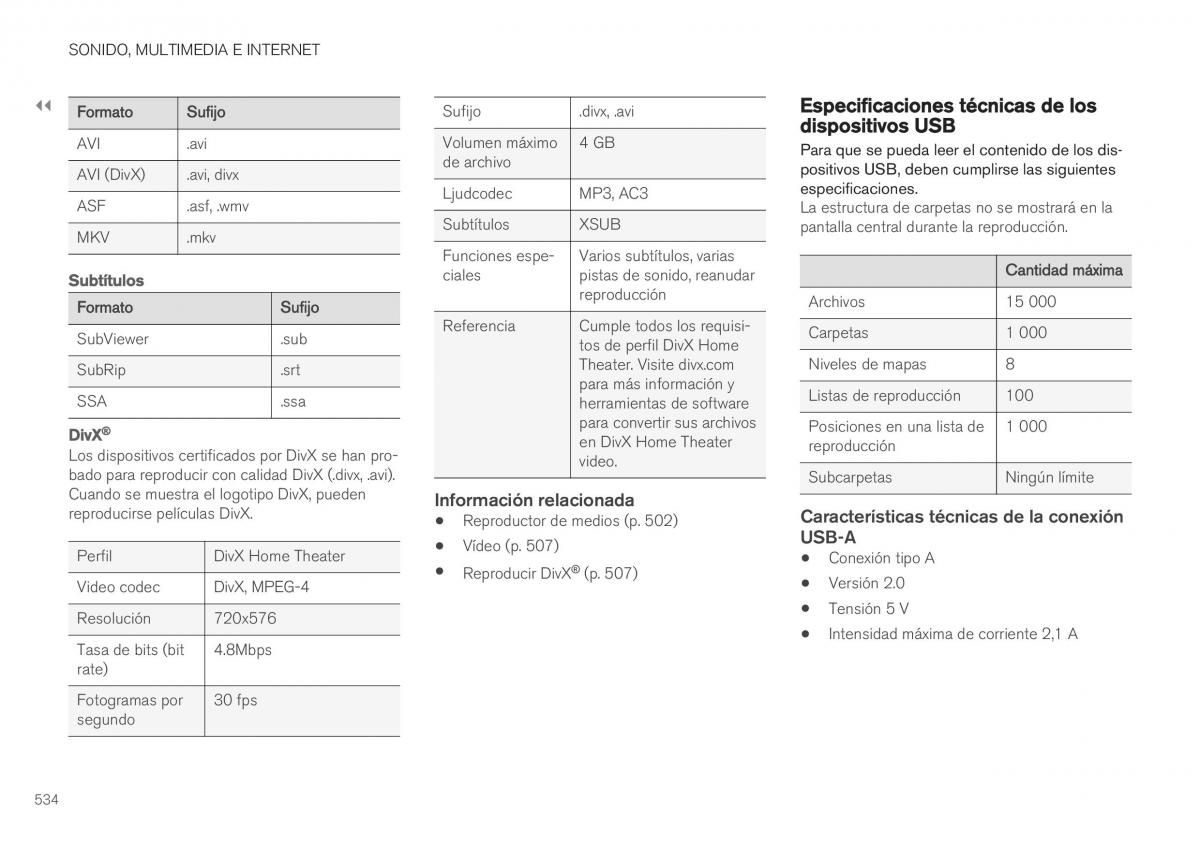 SONIDO, MULTIMEDIA E INTERNET

◀◀

| Formato | Sufijo |
|---|---|
| AVI | .avi |
| AVI (DivX) | .avi, divx |
| ASF | .asf, .wmv |
| MKV | .mkv |

Subtítulos

| Formato | Sufijo |
|---|---|
| SubViewer | .sub |
| SubRip | .srt |
| SSA | .ssa |

DivX®

Los dispositivos certificados por DivX se han probado para reproducir con calidad DivX (.divx, .avi). Cuando se muestra el logotipo DivX, pueden reproducirse películas DivX.

| Perfil | DivX Home Theater |
|---|---|
| Video codec | DivX, MPEG-4 |
| Resolución | 720x576 |
| Tasa de bits (bit rate) | 4.8Mbps |
| Fotogramas por segundo | 30 fps |

| Sufijo | .divx, .avi |
|---|---|
| Volumen máximo de archivo | 4 GB |
| Ljudcodec | MP3, AC3 |
| Subtítulos | XSUB |
| Funciones especiales | Varios subtítulos, varias pistas de sonido, reanudar reproducción |
| Referencia | Cumple todos los requisitos de perfil DivX Home Theater. Visite divx.com para más información y herramientas de software para convertir sus archivos en DivX Home Theater video. |

Información relacionada
• Reproductor de medios (p. 502)
• Vídeo (p. 507)
• Reproducir DivX® (p. 507)

Especificaciones técnicas de los dispositivos USB

Para que se pueda leer el contenido de los dispositivos USB, deben cumplirse las siguientes especificaciones.
La estructura de carpetas no se mostrará en la pantalla central durante la reproducción.

| | Cantidad máxima |
|---|---|
| Archivos | 15 000 |
| Carpetas | 1 000 |
| Niveles de mapas | 8 |
| Listas de reproducción | 100 |
| Posiciones en una lista de reproducción | 1 000 |
| Subcarpetas | Ningún límite |

Características técnicas de la conexión USB-A
• Conexión tipo A
• Versión 2.0
• Tensión 5 V
• Intensidad máxima de corriente 2,1 A

534